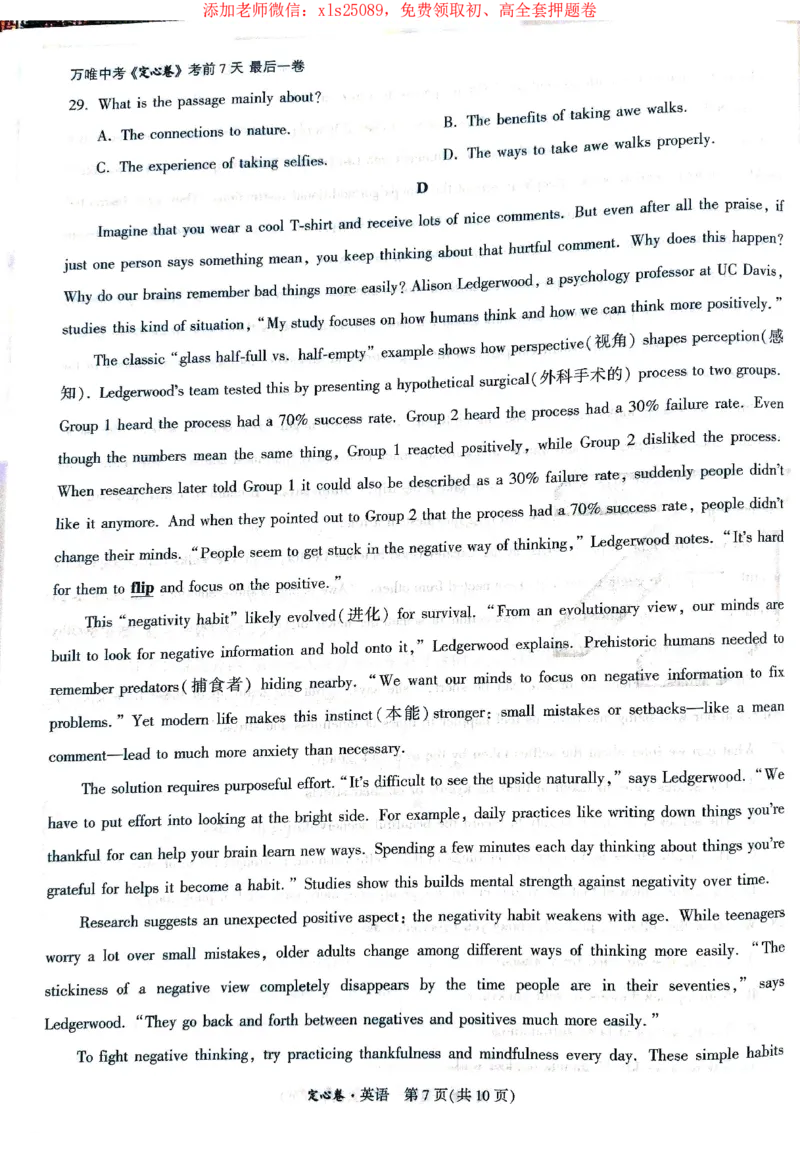 添加老师微信：xls25089，免费领取初、高全套押题卷

万唯中考《定心卷》考前7天 最后一卷

29. What is the passage mainly about?

A. The connections to nature.

B. The benefits of taking awe walks.

C. The experience of taking selfies.

D. The ways to take awe walks properly.

D

Imagine that you wear a cool T-shirt and receive lots of nice comments. But even after all the praise, if just one person says something mean, you keep thinking about that hurtful comment. Why does this happen? Why do our brains remember bad things more easily? Alison Ledgerwood, a psychology professor at UC Davis, studies this kind of situation, "My study focuses on how humans think and how we can think more positively."

The classic "glass half-full vs. half-empty" example shows how perspective(视角) shapes perception(感知). Ledgerwood's team tested this by presenting a hypothetical surgical(外科手术的) process to two groups. Group 1 heard the process had a 70% success rate. Group 2 heard the process had a 30% failure rate. Even though the numbers mean the same thing, Group 1 reacted positively, while Group 2 disliked the process. When researchers later told Group 1 it could also be described as a 30% failure rate, suddenly people didn't like it anymore. And when they pointed out to Group 2 that the process had a 70% success rate, people didn't change their minds. "People seem to get stuck in the negative way of thinking," Ledgerwood notes. "It's hard for them to flip and focus on the positive."

This "negativity habit" likely evolved(进化) for survival. "From an evolutionary view, our minds are built to look for negative information and hold onto it," Ledgerwood explains. Prehistoric humans needed to remember predators(捕食者) hiding nearby. "We want our minds to focus on negative information to fix problems." Yet modern life makes this instinct(本能) stronger: small mistakes or setbacks—like a mean comment—lead to much more anxiety than necessary.

The solution requires purposeful effort. "It's difficult to see the upside naturally," says Ledgerwood. "We have to put effort into looking at the bright side. For example, daily practices like writing down things you're thankful for can help your brain learn new ways. Spending a few minutes each day thinking about things you're grateful for helps it become a habit." Studies show this builds mental strength against negativity over time.

Research suggests an unexpected positive aspect: the negativity habit weakens with age. While teenagers worry a lot over small mistakes, older adults change among different ways of thinking more easily. "The stickiness of a negative view completely disappears by the time people are in their seventies," says Ledgerwood. "They go back and forth between negatives and positives much more easily."

To fight negative thinking, try practicing thankfulness and mindfulness every day. These simple habits

定心卷·英语 第7页(共10页)